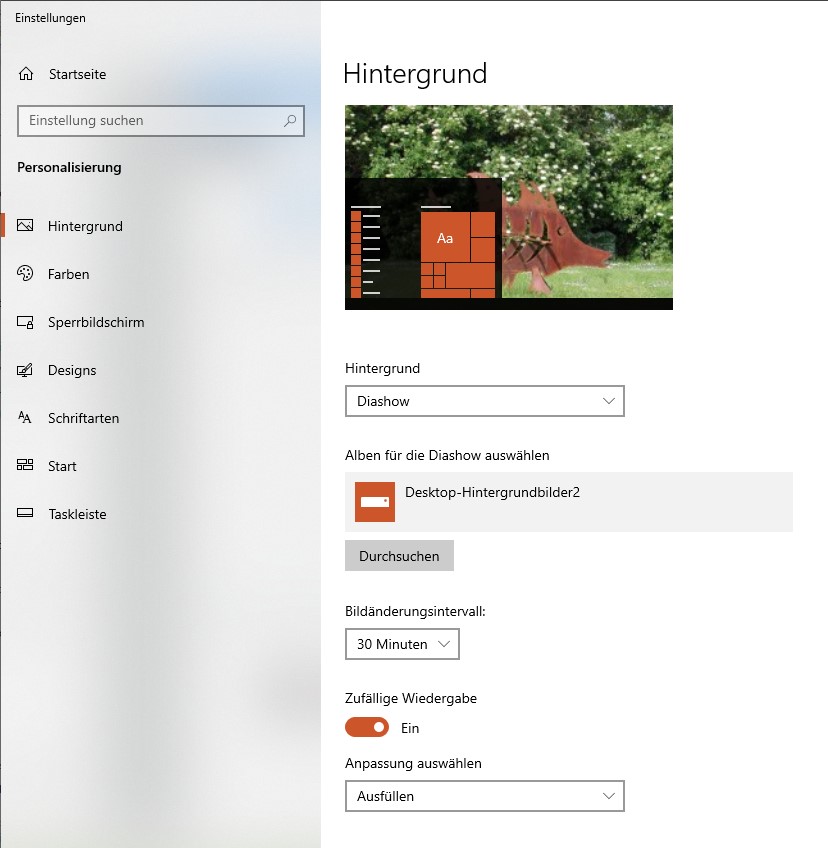 Einstellungen

Startseite

Einstellung suchen

Personalisierung

Hintergrund

Farben

Sperrbildschirm

Designs

Schriftarten

Start

Taskleiste

Hintergrund

Aa

Hintergrund

Diashow

Alben für die Diashow auswählen

Desktop-Hintergrundbilder2

Durchsuchen

Bildänderungsintervall:

30 Minuten

Zufällige Wiedergabe

Ein

Anpassung auswählen

Ausfüllen